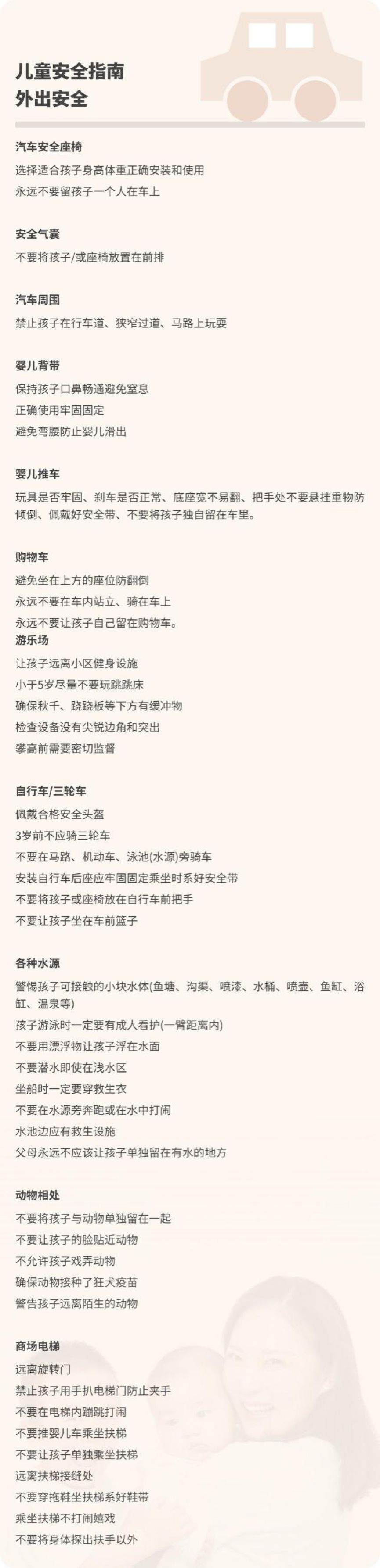 儿童安全指南
外出安全

汽车安全座椅
选择适合孩子身高体重正确安装和使用
永远不要留孩子一个人在车上

安全气囊
不要将孩子/或座椅放置在前排

汽车周围
禁止孩子在行车道、狭窄过道、马路上玩耍

婴儿背带
保持孩子口鼻畅通避免窒息
正确使用牢固固定
避免弯腰防止婴儿滑出

婴儿推车
玩具是否牢固、刹车是否正常、底座宽不易翻、把手处不要悬挂重物防倾倒、佩戴好安全带、不要将孩子独自留在车里。

购物车
避免坐在上方的座位防翻倒
永远不要在车内站立、骑在车上
永远不要让孩子自己留在购物车。
游乐场
让孩子远离小区健身设施
小于5岁尽量不要玩跳跳床
确保秋千、跷跷板等下方有缓冲物
检查设备没有尖锐边角和突出
攀高前需要密切监督

自行车/三轮车
佩戴合格安全头盔
3岁前不应骑三轮车
不要在马路、机动车、泳池(水源)旁骑车
安装自行车后座应牢固固定乘坐时系好安全带
不要将孩子或座椅放在自行车前把手
不要让孩子坐在车前篮子

各种水源
警惕孩子可接触的小块水体(鱼塘、沟渠、喷漆、水桶、喷壶、鱼缸、浴缸、温泉等)
孩子游泳时一定要有成人看护(一臂距离内)
不要用漂浮物让孩子浮在水面
不要潜水即使在浅水区
坐船时一定要穿救生衣
不要在水源旁奔跑或在水中打闹
水池边应有救生设施
父母永远不应该让孩子单独留在有水的地方

动物相处
不要将孩子与动物单独留在一起
不要让孩子的脸贴近动物
不允许孩子戏弄动物
确保动物接种了狂犬疫苗
警告孩子远离陌生的动物

商场电梯
远离旋转门
禁止孩子用手扒电梯门防止夹手
不要在电梯内蹦跳打闹
不要推婴儿车乘坐扶梯
不要让孩子单独乘坐扶梯
远离扶梯接缝处
不要穿拖鞋坐扶梯系好鞋带
乘坐扶梯不打闹嬉戏
不要将身体探出扶手以外